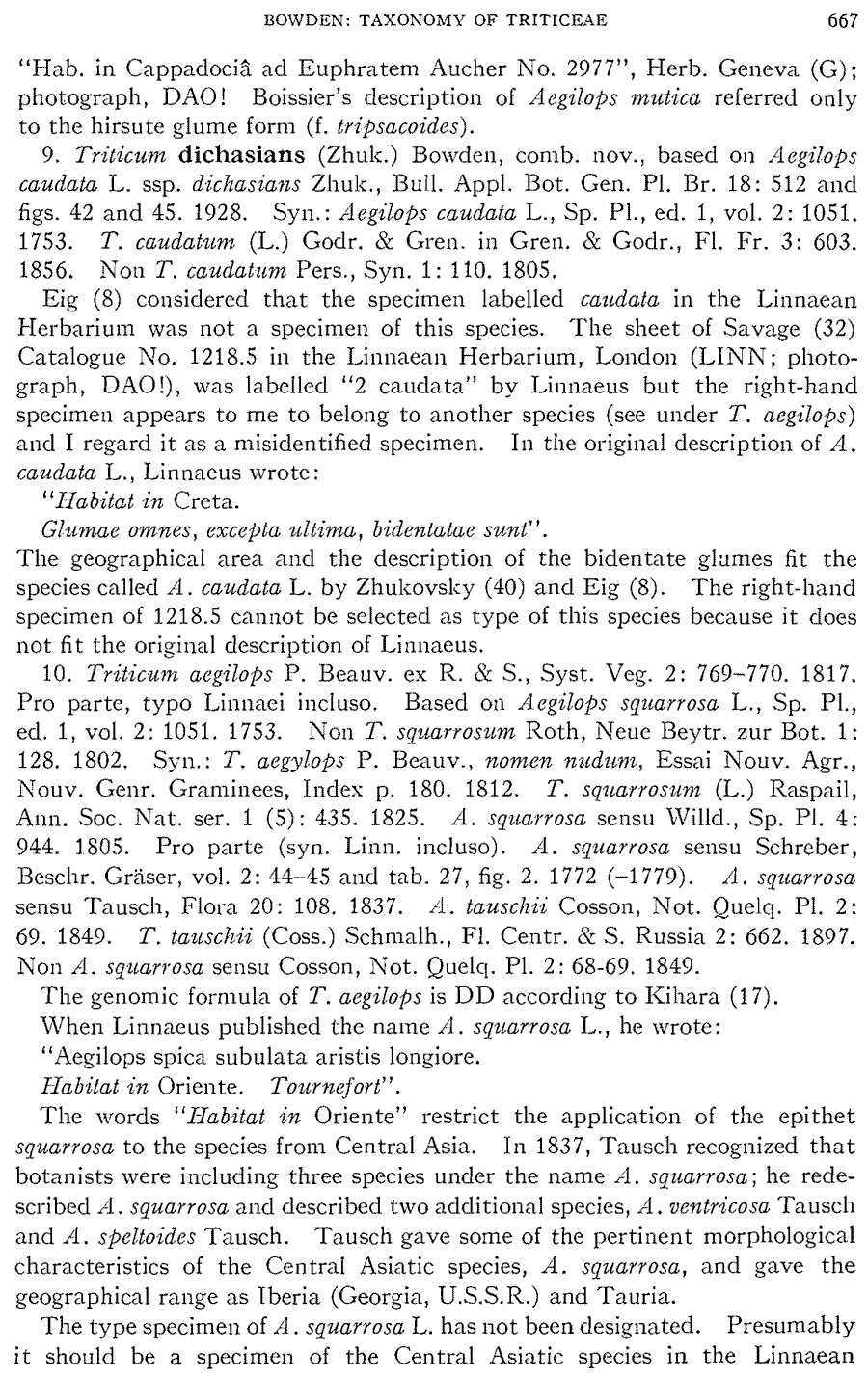 BOWDEN: TAXONOMY OF TRITICEAE 667

"Hab. in Cappadociâ ad Euphratem Aucher No. 2977", Herb. Geneva (G); photograph, DAO! Boissier's description of Aegilops mutica referred only to the hirsute glume form (f. tripsacoides).

9. Triticum dichasians (Zhuk.) Bowden, comb. nov., based on Aegilops caudata L. ssp. dichasians Zhuk., Bull. Appl. Bot. Gen. Pl. Br. 18: 512 and figs. 42 and 45. 1928. Syn.: Aegilops caudata L., Sp. Pl., ed. 1, vol. 2: 1051. 1753. T. caudatum (L.) Godr. & Gren. in Gren. & Godr., Fl. Fr. 3: 603. 1856. Non T. caudatum Pers., Syn. 1: 110. 1805.

Eig (8) considered that the specimen labelled caudata in the Linnaean Herbarium was not a specimen of this species. The sheet of Savage (32) Catalogue No. 1218.5 in the Linnaean Herbarium, London (LINN; photograph, DAO!), was labelled "2 caudata" by Linnaeus but the right-hand specimen appears to me to belong to another species (see under T. aegilops) and I regard it as a misidentified specimen. In the original description of A. caudata L., Linnaeus wrote:

"Habitat in Creta.
Glumae omnes, excepta ultima, bidentatae sunt".

The geographical area and the description of the bidentate glumes fit the species called A. caudata L. by Zhukovsky (40) and Eig (8). The right-hand specimen of 1218.5 cannot be selected as type of this species because it does not fit the original description of Linnaeus.

10. Triticum aegilops P. Beauv. ex R. & S., Syst. Veg. 2: 769–770. 1817. Pro parte, typo Linnaei incluso. Based on Aegilops squarrosa L., Sp. Pl., ed. 1, vol. 2: 1051. 1753. Non T. squarrosum Roth, Neue Beytr. zur Bot. 1: 128. 1802. Syn.: T. aegylops P. Beauv., nomen nudum, Essai Nouv. Agr., Nouv. Genr. Graminees, Index p. 180. 1812. T. squarrosum (L.) Raspail, Ann. Soc. Nat. ser. 1 (5): 435. 1825. A. squarrosa sensu Willd., Sp. Pl. 4: 944. 1805. Pro parte (syn. Linn. incluso). A. squarrosa sensu Schreber, Beschr. Gräser, vol. 2: 44–45 and tab. 27, fig. 2. 1772 (–1779). A. squarrosa sensu Tausch, Flora 20: 108. 1837. A. tauschii Cosson, Not. Quelq. Pl. 2: 69. 1849. T. tauschii (Coss.) Schmalh., Fl. Centr. & S. Russia 2: 662. 1897. Non A. squarrosa sensu Cosson, Not. Quelq. Pl. 2: 68-69. 1849.

The genomic formula of T. aegilops is DD according to Kihara (17).

When Linnaeus published the name A. squarrosa L., he wrote:

"Aegilops spica subulata aristis longiore.
Habitat in Oriente. Tournefort".

The words "Habitat in Oriente" restrict the application of the epithet squarrosa to the species from Central Asia. In 1837, Tausch recognized that botanists were including three species under the name A. squarrosa; he redescribed A. squarrosa and described two additional species, A. ventricosa Tausch and A. speltoides Tausch. Tausch gave some of the pertinent morphological characteristics of the Central Asiatic species, A. squarrosa, and gave the geographical range as Iberia (Georgia, U.S.S.R.) and Tauria.

The type specimen of A. squarrosa L. has not been designated. Presumably it should be a specimen of the Central Asiatic species in the Linnaean